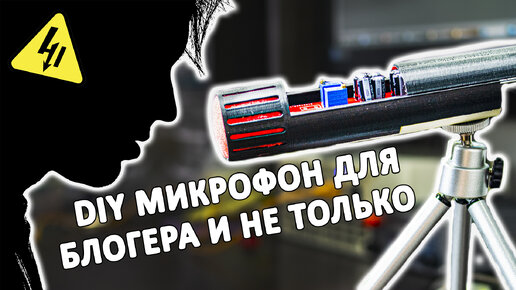 DIY МИКРОФОН ДЛЯ БЛОГЕРА И НЕ ТОЛЬКО